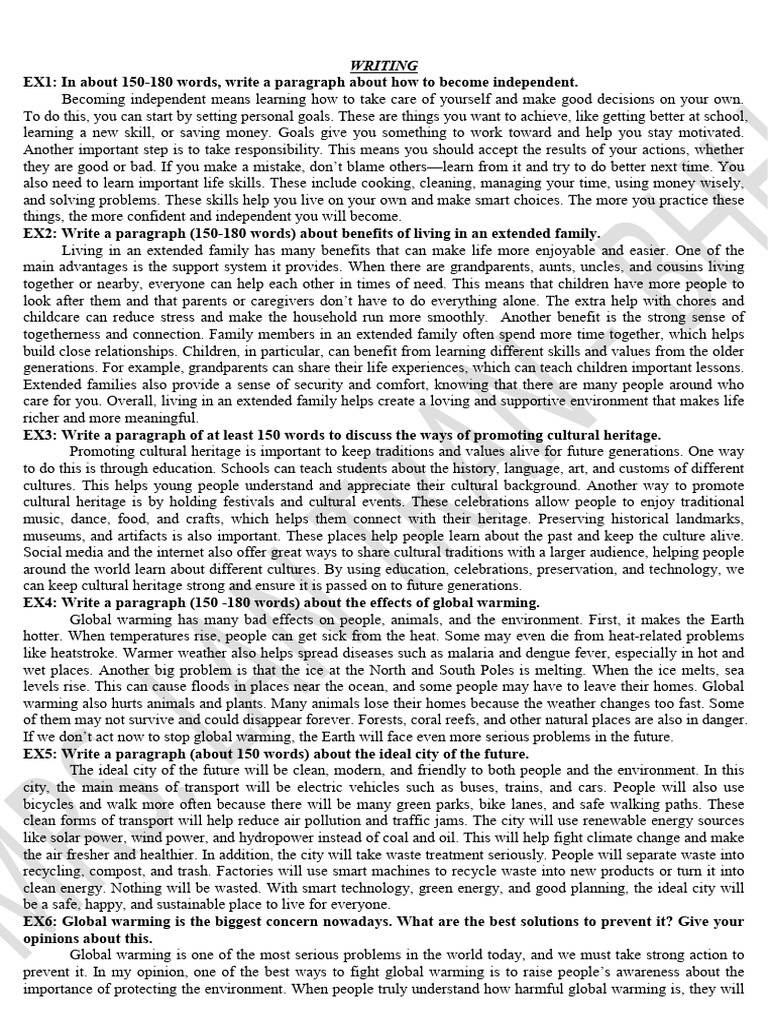 WRITING

EX1: In about 150-180 words, write a paragraph about how to become independent.

Becoming independent means learning how to take care of yourself and make good decisions on your own. To do this, you can start by setting personal goals. These are things you want to achieve, like getting better at school, learning a new skill, or saving money. Goals give you something to work toward and help you stay motivated. Another important step is to take responsibility. This means you should accept the results of your actions, whether they are good or bad. If you make a mistake, don't blame others—learn from it and try to do better next time. You also need to learn important life skills. These include cooking, cleaning, managing your time, using money wisely, and solving problems. These skills help you live on your own and make smart choices. The more you practice these things, the more confident and independent you will become.

EX2: Write a paragraph (150-180 words) about benefits of living in an extended family.

Living in an extended family has many benefits that can make life more enjoyable and easier. One of the main advantages is the support system it provides. When there are grandparents, aunts, uncles, and cousins living together or nearby, everyone can help each other in times of need. This means that children have more people to look after them and that parents or caregivers don't have to do everything alone. The extra help with chores and childcare can reduce stress and make the household run more smoothly. Another benefit is the strong sense of togetherness and connection. Family members in an extended family often spend more time together, which helps build close relationships. Children, in particular, can benefit from learning different skills and values from the older generations. For example, grandparents can share their life experiences, which can teach children important lessons. Extended families also provide a sense of security and comfort, knowing that there are many people around who care for you. Overall, living in an extended family helps create a loving and supportive environment that makes life richer and more meaningful.

EX3: Write a paragraph of at least 150 words to discuss the ways of promoting cultural heritage.

Promoting cultural heritage is important to keep traditions and values alive for future generations. One way to do this is through education. Schools can teach students about the history, language, art, and customs of different cultures. This helps young people understand and appreciate their cultural background. Another way to promote cultural heritage is by holding festivals and cultural events. These celebrations allow people to enjoy traditional music, dance, food, and crafts, which helps them connect with their heritage. Preserving historical landmarks, museums, and artifacts is also important. These places help people learn about the past and keep the culture alive. Social media and the internet also offer great ways to share cultural traditions with a larger audience, helping people around the world learn about different cultures. By using education, celebrations, preservation, and technology, we can keep cultural heritage strong and ensure it is passed on to future generations.

EX4: Write a paragraph (150 -180 words) about the effects of global warming.

Global warming has many bad effects on people, animals, and the environment. First, it makes the Earth hotter. When temperatures rise, people can get sick from the heat. Some may even die from heat-related problems like heatstroke. Warmer weather also helps spread diseases such as malaria and dengue fever, especially in hot and wet places. Another big problem is that the ice at the North and South Poles is melting. When the ice melts, sea levels rise. This can cause floods in places near the ocean, and some people may have to leave their homes. Global warming also hurts animals and plants. Many animals lose their homes because the weather changes too fast. Some of them may not survive and could disappear forever. Forests, coral reefs, and other natural places are also in danger. If we don't act now to stop global warming, the Earth will face even more serious problems in the future.

EX5: Write a paragraph (about 150 words) about the ideal city of the future.

The ideal city of the future will be clean, modern, and friendly to both people and the environment. In this city, the main means of transport will be electric vehicles such as buses, trains, and cars. People will also use bicycles and walk more often because there will be many green parks, bike lanes, and safe walking paths. These clean forms of transport will help reduce air pollution and traffic jams. The city will use renewable energy sources like solar power, wind power, and hydropower instead of coal and oil. This will help fight climate change and make the air fresher and healthier. In addition, the city will take waste treatment seriously. People will separate waste into recycling, compost, and trash. Factories will use smart machines to recycle waste into new products or turn it into clean energy. Nothing will be wasted. With smart technology, green energy, and good planning, the ideal city will be a safe, happy, and sustainable place to live for everyone.

EX6: Global warming is the biggest concern nowadays. What are the best solutions to prevent it? Give your opinions about this.

Global warming is one of the most serious problems in the world today, and we must take strong action to prevent it. In my opinion, one of the best ways to fight global warming is to raise people's awareness about the importance of protecting the environment. When people truly understand how harmful global warming is, they will